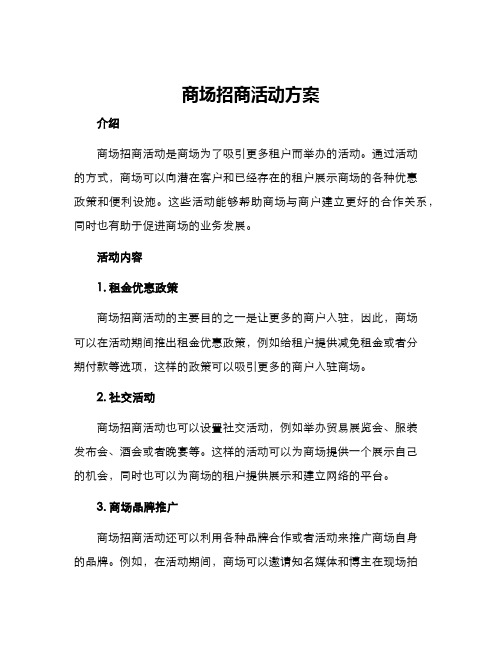 商场招商活动方案

介绍

商场招商活动是商场为了吸引更多租户而举办的活动。通过活动的方式，商场可以向潜在客户和已经存在的租户展示商场的各种优惠政策和便利设施。这些活动能够帮助商场与商户建立更好的合作关系，同时也有助于促进商场的业务发展。

活动内容

1. 租金优惠政策

商场招商活动的主要目的之一是让更多的商户入驻，因此，商场可以在活动期间推出租金优惠政策，例如给租户提供减免租金或者分期付款等选项，这样的政策可以吸引更多的商户入驻商场。

2. 社交活动

商场招商活动也可以设置社交活动，例如举办贸易展览会、服装发布会、酒会或者晚宴等。这样的活动可以为商场提供一个展示自己的机会，同时也可以为商场的租户提供展示和建立网络的平台。

3. 商场品牌推广

商场招商活动还可以利用各种品牌合作或者活动来推广商场自身的品牌。例如，在活动期间，商场可以邀请知名媒体和博主在现场拍